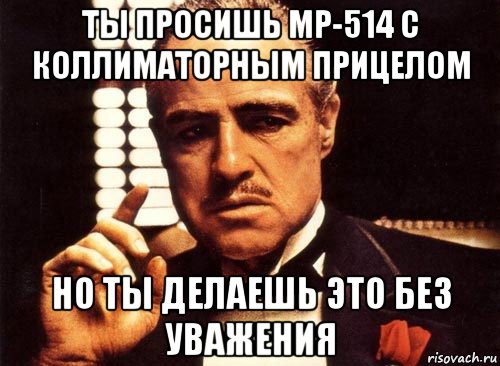 ТЫ ПРОСИШЬ МР-514 С КОЛЛИМАТОРНЫМ ПРИЦЕЛОМ

НО ТЫ ДЕЛАЕШЬ ЭТО БЕЗ УВАЖЕНИЯ

risovach.ru